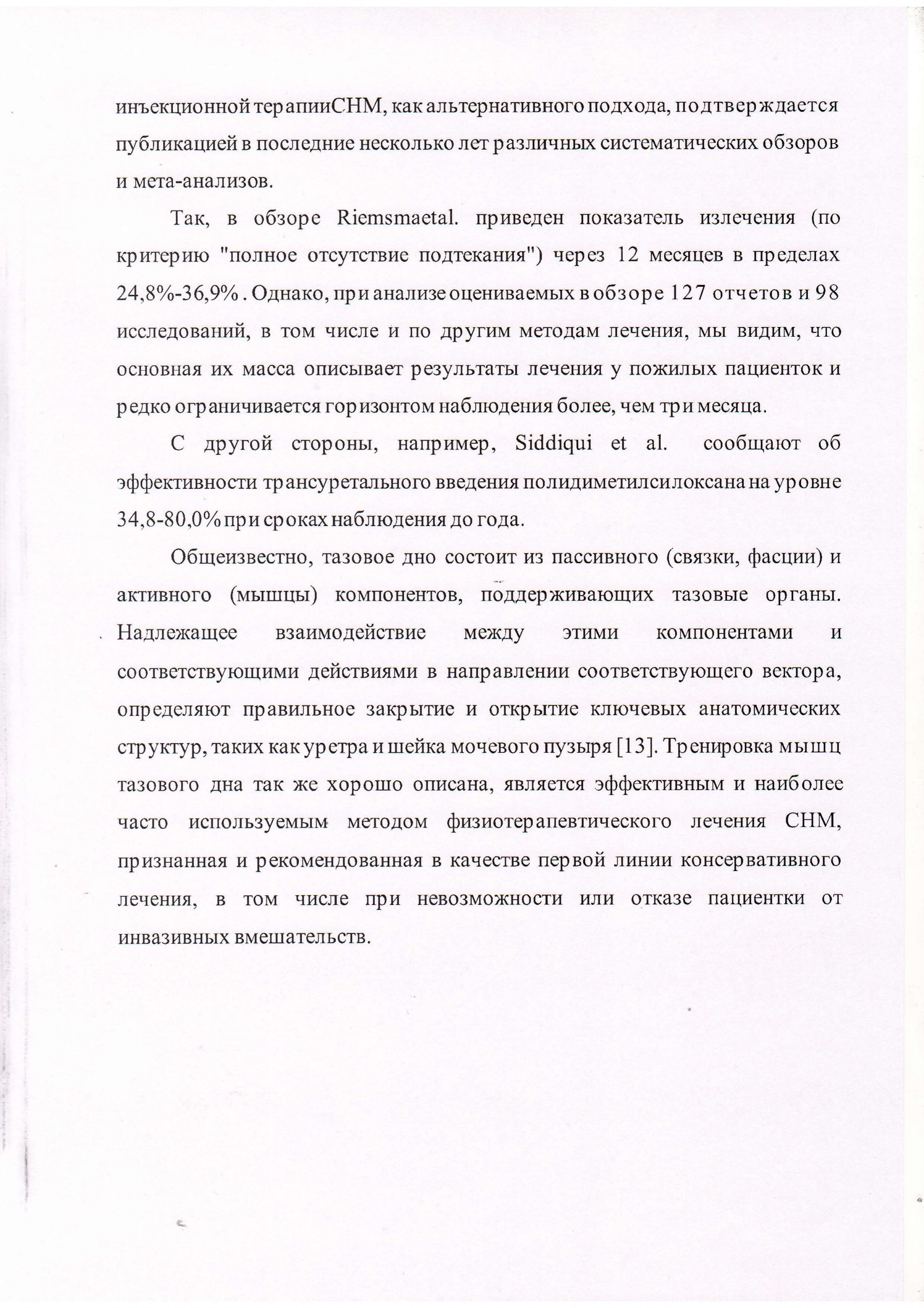 инъекционной терапииСНМ, как альтернативного подхода, подтверждается публикацией в последние несколько лет различных систематических обзоров и мета-анализов.

Так, в обзоре Riemsmaetal. приведен показатель излечения (по критерию "полное отсутствие подтекания") через 12 месяцев в пределах 24,8%-36,9% . Однако, при анализе оцениваемых в обзоре 127 отчетов и 98 исследований, в том числе и по другим методам лечения, мы видим, что основная их масса описывает результаты лечения у пожилых пациенток и редко ограничивается горизонтом наблюдения более, чем три месяца.

С другой стороны, например, Siddiqui et al. сообщают об эффективности трансуретального введения полидиметилсилоксана на уровне 34,8-80,0% при сроках наблюдения до года.

Общеизвестно, тазовое дно состоит из пассивного (связки, фасции) и активного (мышцы) компонентов, поддерживающих тазовые органы. Надлежащее взаимодействие между этими компонентами и соответствующими действиями в направлении соответствующего вектора, определяют правильное закрытие и открытие ключевых анатомических структур, таких как уретра и шейка мочевого пузыря [13]. Тренировка мышц тазового дна так же хорошо описана, является эффективным и наиболее часто используемым методом физиотерапевтического лечения СНМ, признанная и рекомендованная в качестве первой линии консервативного лечения, в том числе при невозможности или отказе пациентки от инвазивных вмешательств.